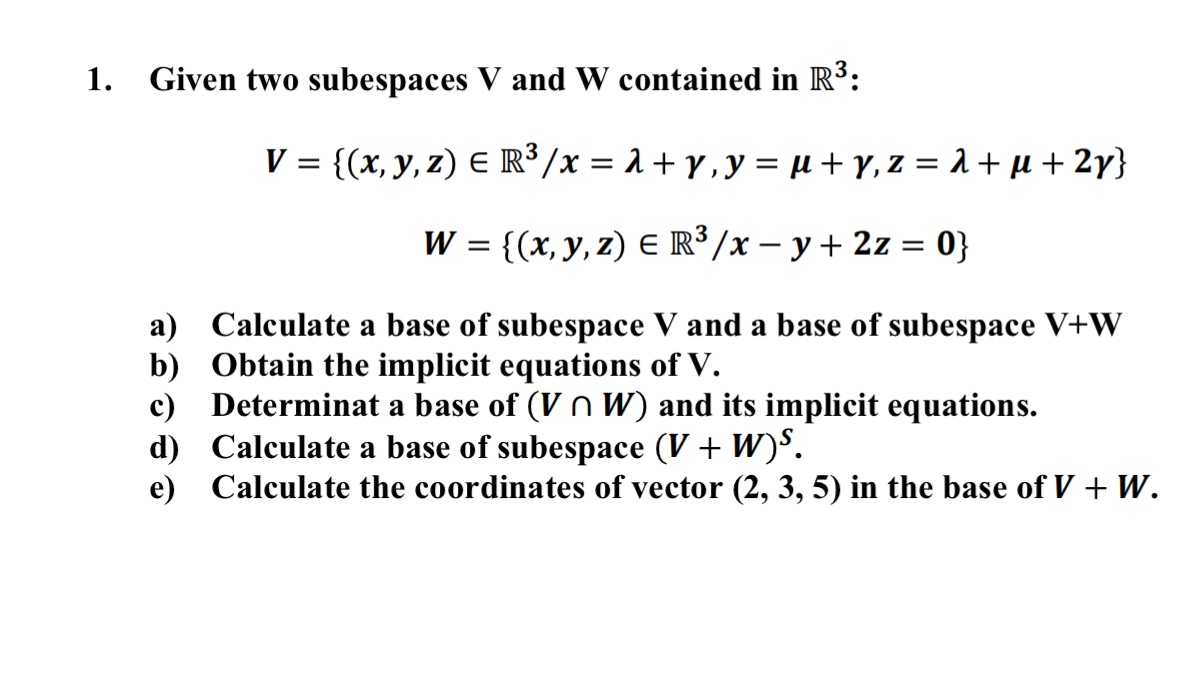 1. Given two subespaces V and W contained in $\mathbb{R}^3$:

$V = \{(x, y, z) \in \mathbb{R}^3 / x = \lambda + \gamma, y = \mu + \gamma, z = \lambda + \mu + 2\gamma\}$

$W = \{(x, y, z) \in \mathbb{R}^3 / x - y + 2z = 0\}$

a) Calculate a base of subespace V and a base of subespace V+W
b) Obtain the implicit equations of V.
c) Determinat a base of $(V \cap W)$ and its implicit equations.
d) Calculate a base of subespace $(V + W)^S$.
e) Calculate the coordinates of vector (2, 3, 5) in the base of $V + W$.